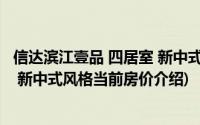 信达滨江壹品 四居室 新中式
新中式风格当前房价介绍)